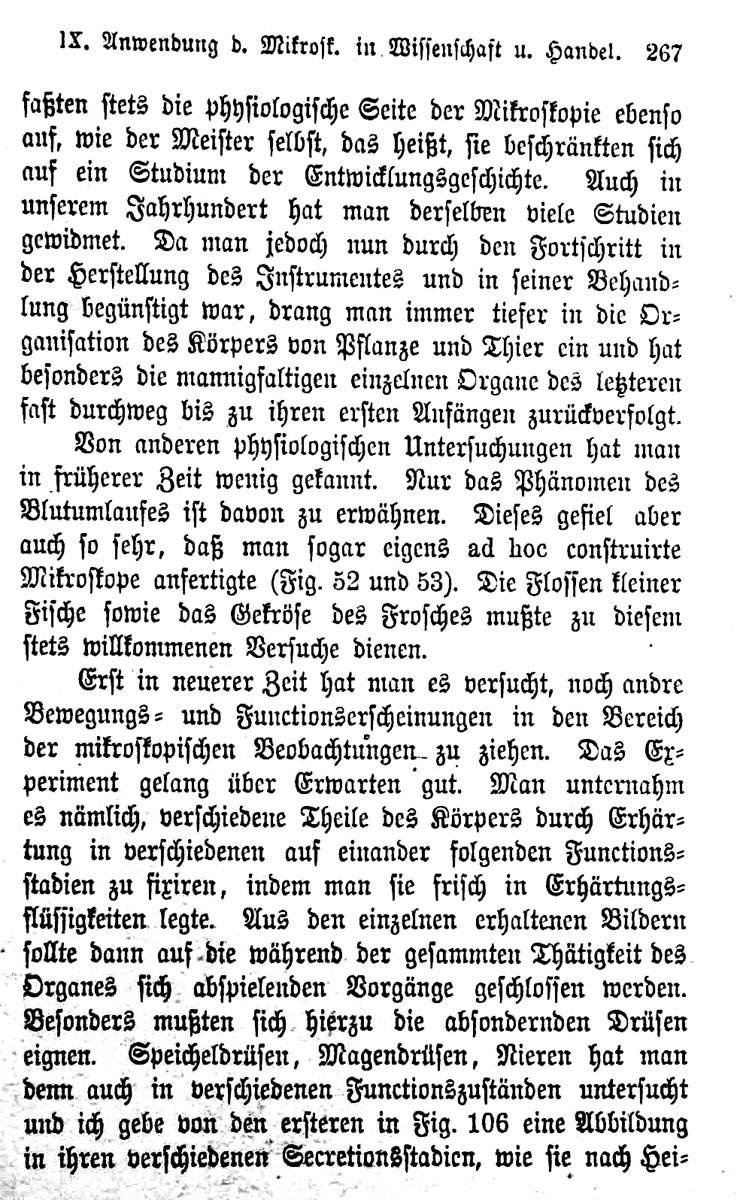 IX. Anwendung d. Mikrosk. in Wissenschaft u. Handel. 267

faßten stets die physiologische Seite der Mikroskopie ebenso auf, wie der Meister selbst, das heißt, sie beschränkten sich auf ein Studium der Entwicklungsgeschichte. Auch in unserem Jahrhundert hat man derselben viele Studien gewidmet. Da man jedoch nun durch den Fortschritt in der Herstellung des Instrumentes und in seiner Behandlung begünstigt war, drang man immer tiefer in die Organisation des Körpers von Pflanze und Thier ein und hat besonders die mannigfaltigen einzelnen Organe des letzteren fast durchweg bis zu ihren ersten Anfängen zurückverfolgt.

Von anderen physiologischen Untersuchungen hat man in früherer Zeit wenig gekannt. Nur das Phänomen des Blutumlaufes ist davon zu erwähnen. Dieses gefiel aber auch so sehr, daß man sogar eigens ad hoc construirte Mikroskope anfertigte (Fig. 52 und 53). Die Flossen kleiner Fische sowie das Gekröse des Frosches mußte zu diesem stets willkommenen Versuche dienen.

Erst in neuerer Zeit hat man es versucht, noch andre Bewegungs- und Functionserscheinungen in den Bereich der mikroskopischen Beobachtungen zu ziehen. Das Experiment gelang über Erwarten gut. Man unternahm es nämlich, verschiedene Theile des Körpers durch Erhärtung in verschiedenen auf einander folgenden Functionsstadien zu fixiren, indem man sie frisch in Erhärtungsflüssigkeiten legte. Aus den einzelnen erhaltenen Bildern sollte dann auf die während der gesammten Thätigkeit des Organes sich abspielenden Vorgänge geschlossen werden. Besonders mußten sich hierzu die absondernden Drüsen eignen. Speicheldrüsen, Magendrüsen, Nieren hat man denn auch in verschiedenen Functionszuständen untersucht und ich gebe von den ersteren in Fig. 106 eine Abbildung in ihren verschiedenen Secretionsstadien, wie sie nach Hei-